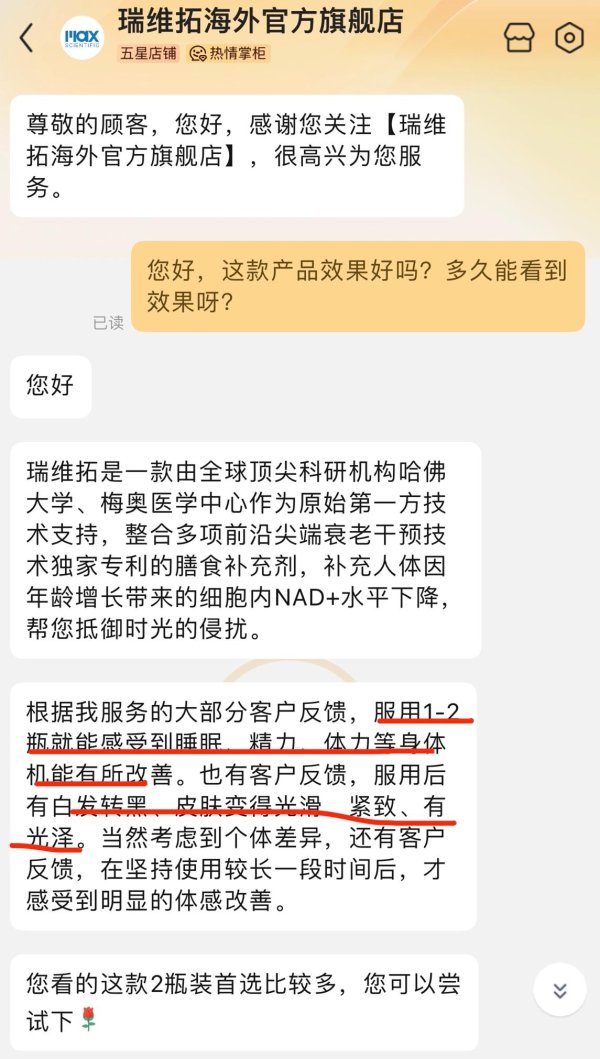 瑞维拓海外官方旗舰店
MAX SCIENTIFIC
五星店铺 热情掌柜

尊敬的顾客，您好，感谢您关注【瑞维拓海外官方旗舰店】，很高兴为您服务。

您好，这款产品效果好吗？多久能看到效果呀？

已读

您好

瑞维拓是一款由全球顶尖科研机构哈佛大学、梅奥医学中心作为原始第一方技术支持，整合多项前沿尖端衰老干预技术独家专利的膳食补充剂，补充人体因年龄增长带来的细胞内NAD+水平下降，帮您抵御时光的侵扰。

根据我服务的大部分客户反馈，服用1-2瓶就能感受到睡眠、精力、体力等身体机能有所改善。也有客户反馈，服用后有白发转黑、皮肤变得光滑、紧致、有光泽。当然考虑到个体差异，还有客户反馈，在坚持使用较长一段时间后，才感受到明显的体感改善。

您看的这款2瓶装首选比较多，您可以尝试下🌹